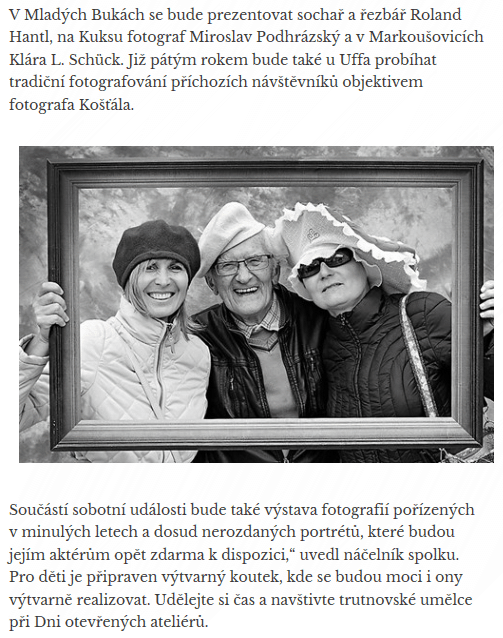 V Mladých Bukách se bude prezentovat sochař a řezbář Roland Hantl, na Kuksu fotograf Miroslav Podhrázský a v Markoušovicích Klára L. Schück. Již pátým rokem bude také u Uffa probíhat tradiční fotografování příchozích návštěvníků objektivem fotografa Košťála.

Součástí sobotní události bude také výstava fotografií pořízených v minulých letech a dosud nerozdaných portrétů, které budou jejím aktérům opět zdarma k dispozici," uvedl náčelník spolku. Pro děti je připraven výtvarný koutek, kde se budou moci i ony výtvarně realizovat. Udělejte si čas a navštivte trutnovské umělce při Dni otevřených ateliérů.